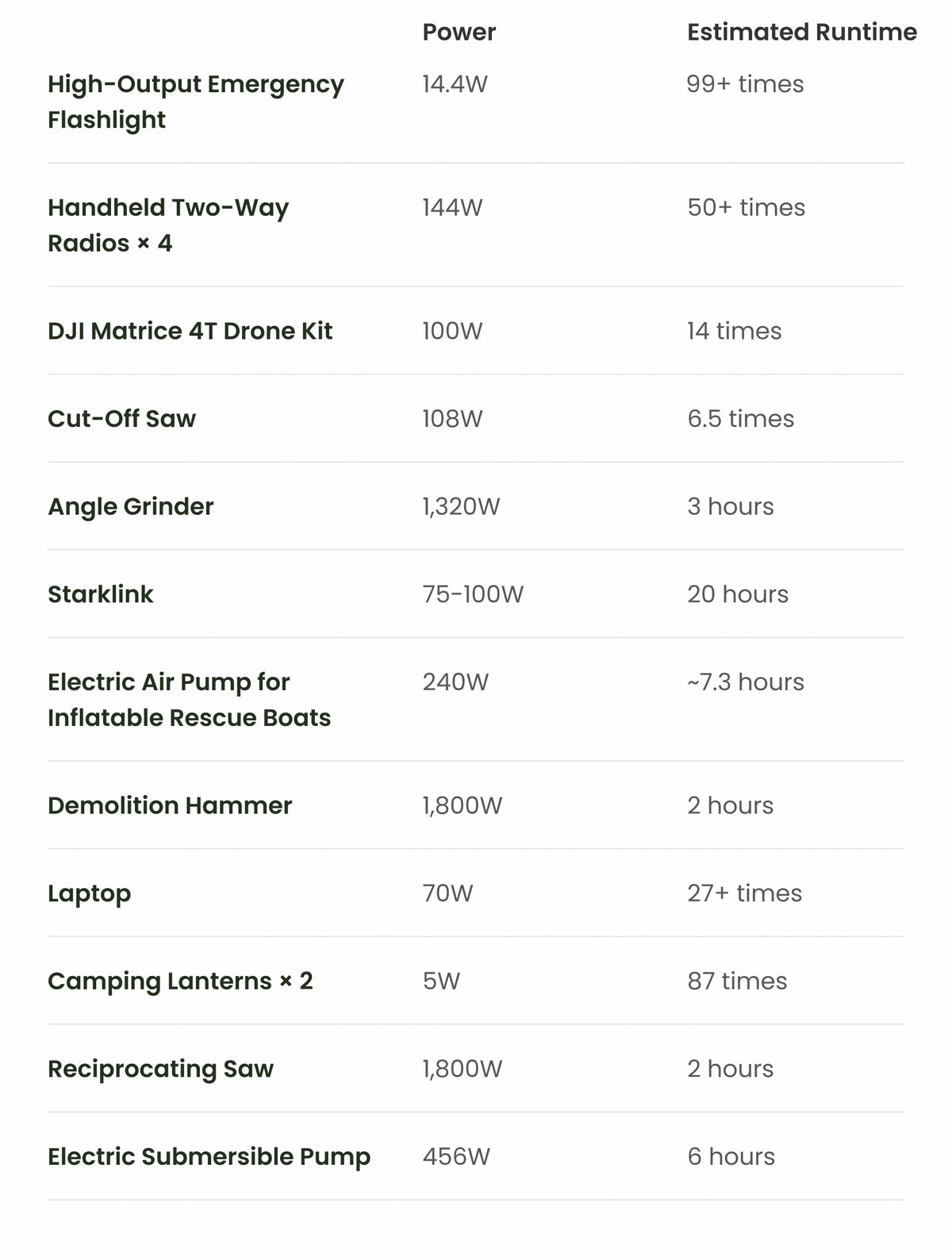 | | Power | Estimated Runtime |
|---|---|---|
| High-Output Emergency Flashlight | 14.4W | 99+ times |
| Handheld Two-Way Radios × 4 | 144W | 50+ times |
| DJI Matrice 4T Drone Kit | 100W | 14 times |
| Cut-Off Saw | 108W | 6.5 times |
| Angle Grinder | 1,320W | 3 hours |
| Starklink | 75-100W | 20 hours |
| Electric Air Pump for Inflatable Rescue Boats | 240W | ~7.3 hours |
| Demolition Hammer | 1,800W | 2 hours |
| Laptop | 70W | 27+ times |
| Camping Lanterns × 2 | 5W | 87 times |
| Reciprocating Saw | 1,800W | 2 hours |
| Electric Submersible Pump | 456W | 6 hours |